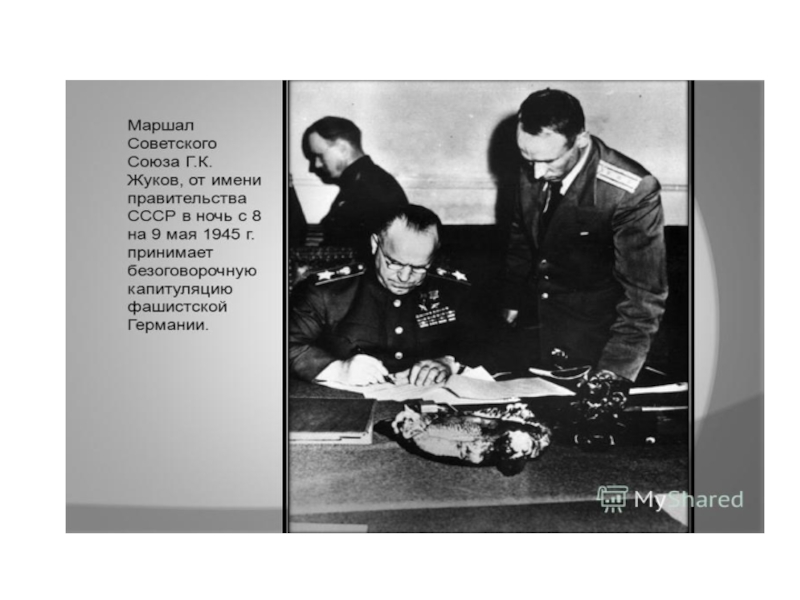 Маршал Советского Союза Г.К. Жуков, от имени правительства СССР в ночь с 8 на 9 мая 1945 г. принимает безоговорочную капитуляцию фашистской Германии.

MyShared